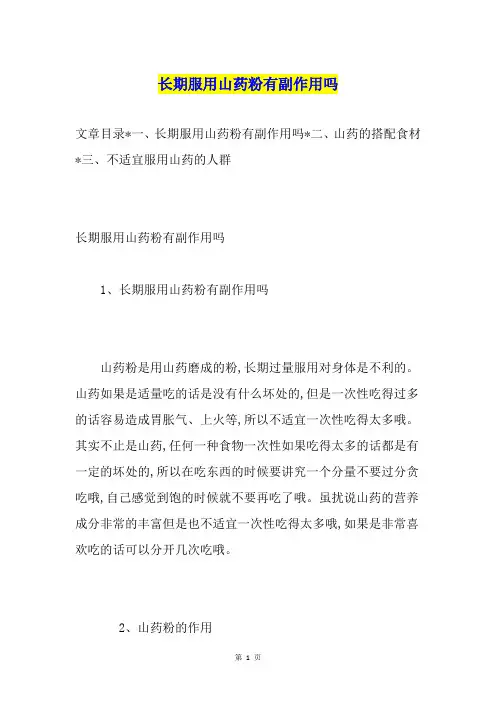 长期服用山药粉有副作用吗

文章目录*一、长期服用山药粉有副作用吗*二、山药的搭配食材*三、不适宜服用山药的人群

长期服用山药粉有副作用吗

1、长期服用山药粉有副作用吗

山药粉是用山药磨成的粉,长期过量服用对身体是不利的。山药如果是适量吃的话是没有什么坏处的,但是一次性吃得过多的话容易造成胃胀气、上火等,所以不适宜一次性吃得太多哦。其实不止是山药,任何一种食物一次性如果吃得太多的话都是有一定的坏处的,所以在吃东西的时候要讲究一个分量不要过分贪吃哦,自己感觉到饱的时候就不要再吃了哦。虽扰说山药的营养成分非常的丰富但是也不适宜一次性吃得太多哦,如果是非常喜欢吃的话可以分开几次吃哦。

2、山药粉的作用

第 1 页